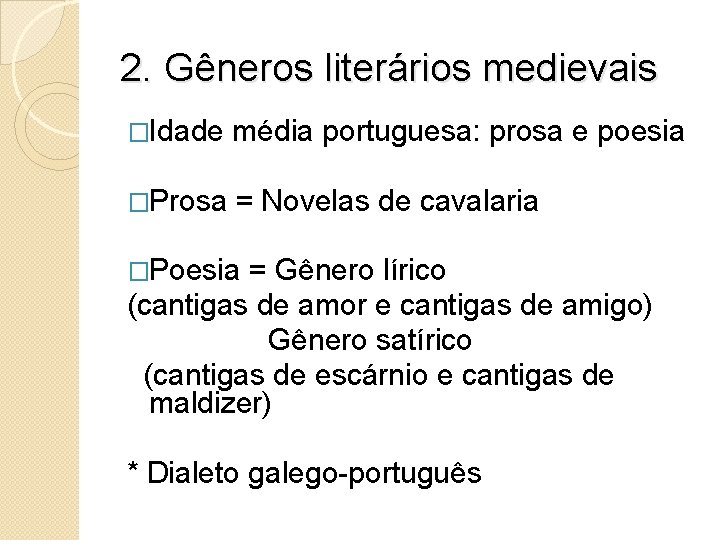 2. Gêneros literários medievais

□Idade média portuguesa: prosa e poesia

□Prosa = Novelas de cavalaria

□Poesia = Gênero lírico
(cantigas de amor e cantigas de amigo)
Gênero satírico
(cantigas de escárnio e cantigas de maldizer)

* Dialeto galego-português